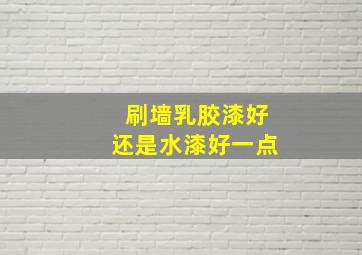 刷墙乳胶漆好
还是水漆好一点